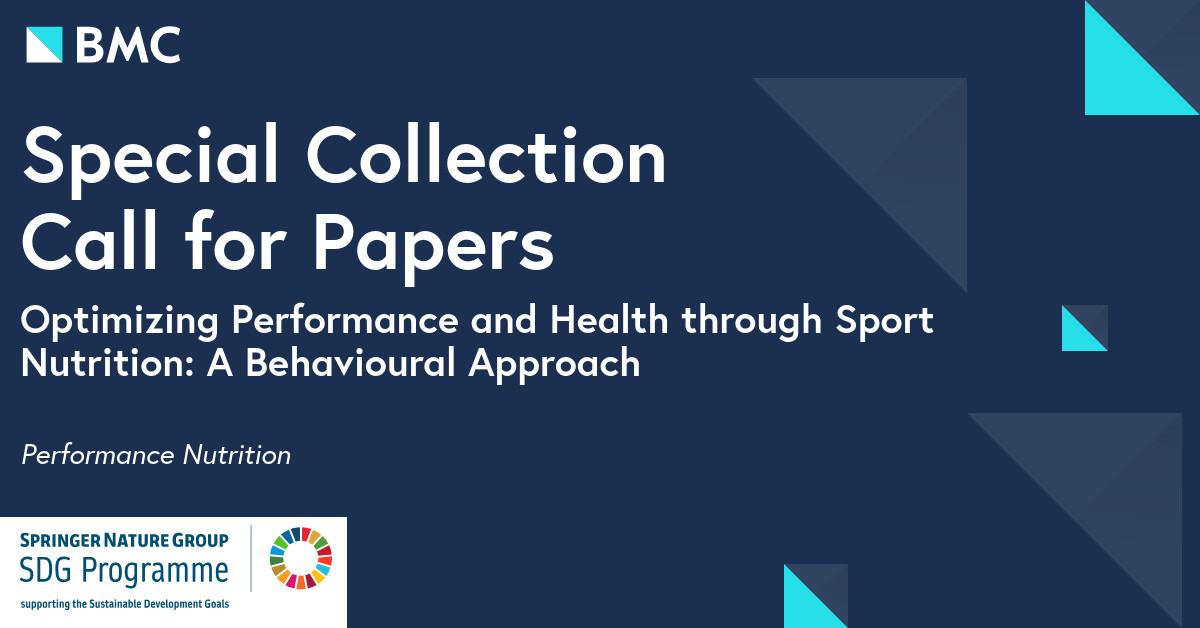 BMC

Special Collection
Call for Papers

Optimizing Performance and Health through Sport Nutrition: A Behavioural Approach

Performance Nutrition

SPRINGER NATURE GROUP
SDG Programme
supporting the Sustainable Development Goals